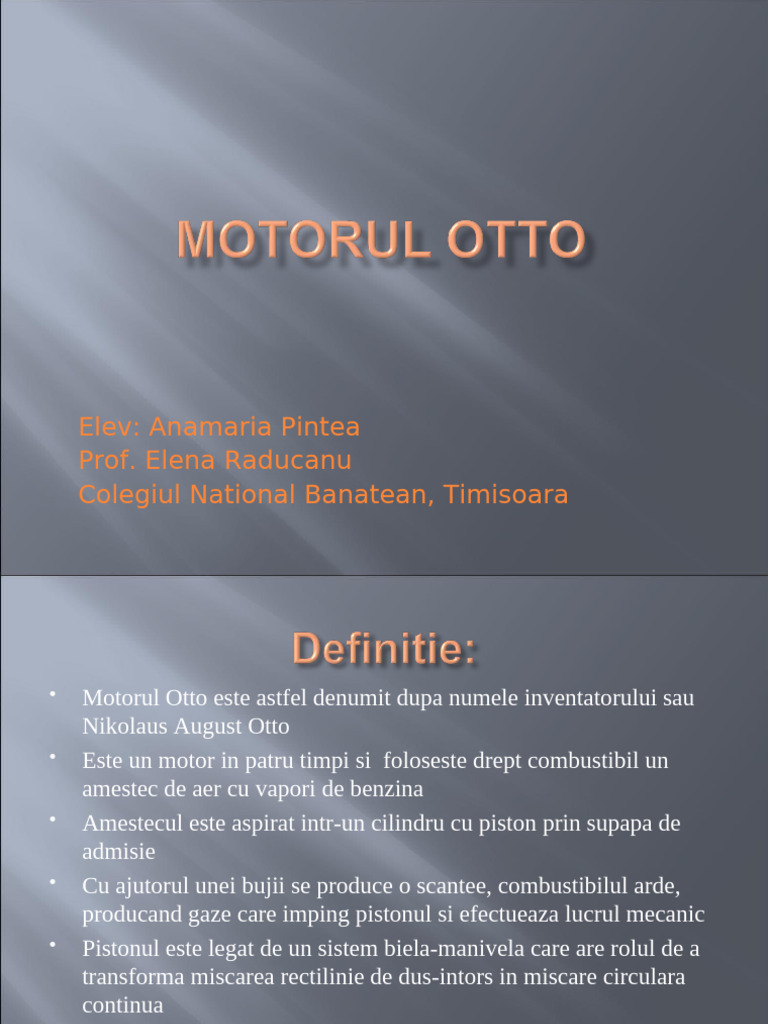 MOTORUL OTTO

Elev: Anamaria Pintea
Prof. Elena Raducanu
Colegiul National Banatean, Timisoara

Definitie:

• Motorul Otto este astfel denumit dupa numele inventatorului sau Nikolaus August Otto
• Este un motor in patru timpi si foloseste drept combustibil un amestec de aer cu vapori de benzina
• Amestecul este aspirat intr-un cilindru cu piston prin supapa de admisie
• Cu ajutorul unei bujii se produce o scantee, combustibilul arde, producand gaze care imping pistonul si efectueaza lucrul mecanic
• Pistonul este legat de un sistem biela-manivela care are rolul de a transforma miscarea rectilinie de dus-intors in miscare circulara continua